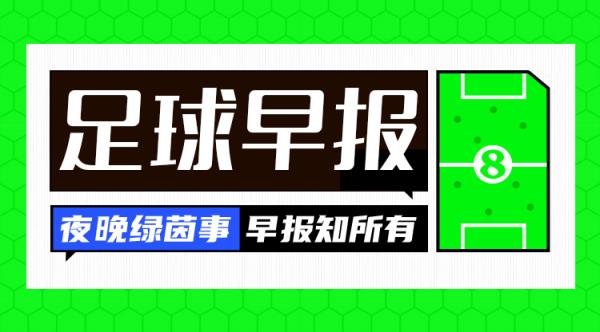 足球早报

夜晚绿茵事 早报知所有

8